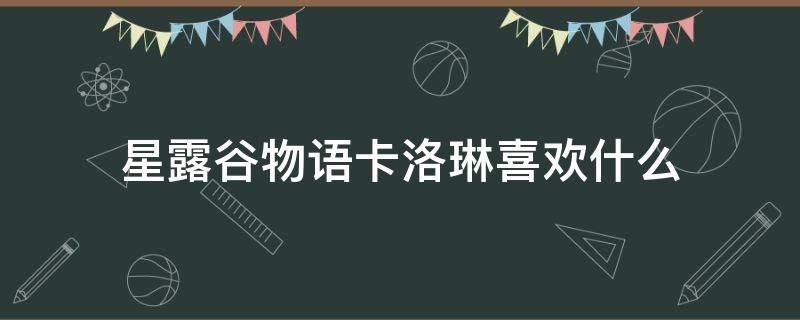 星露谷物语卡洛琳喜欢什么